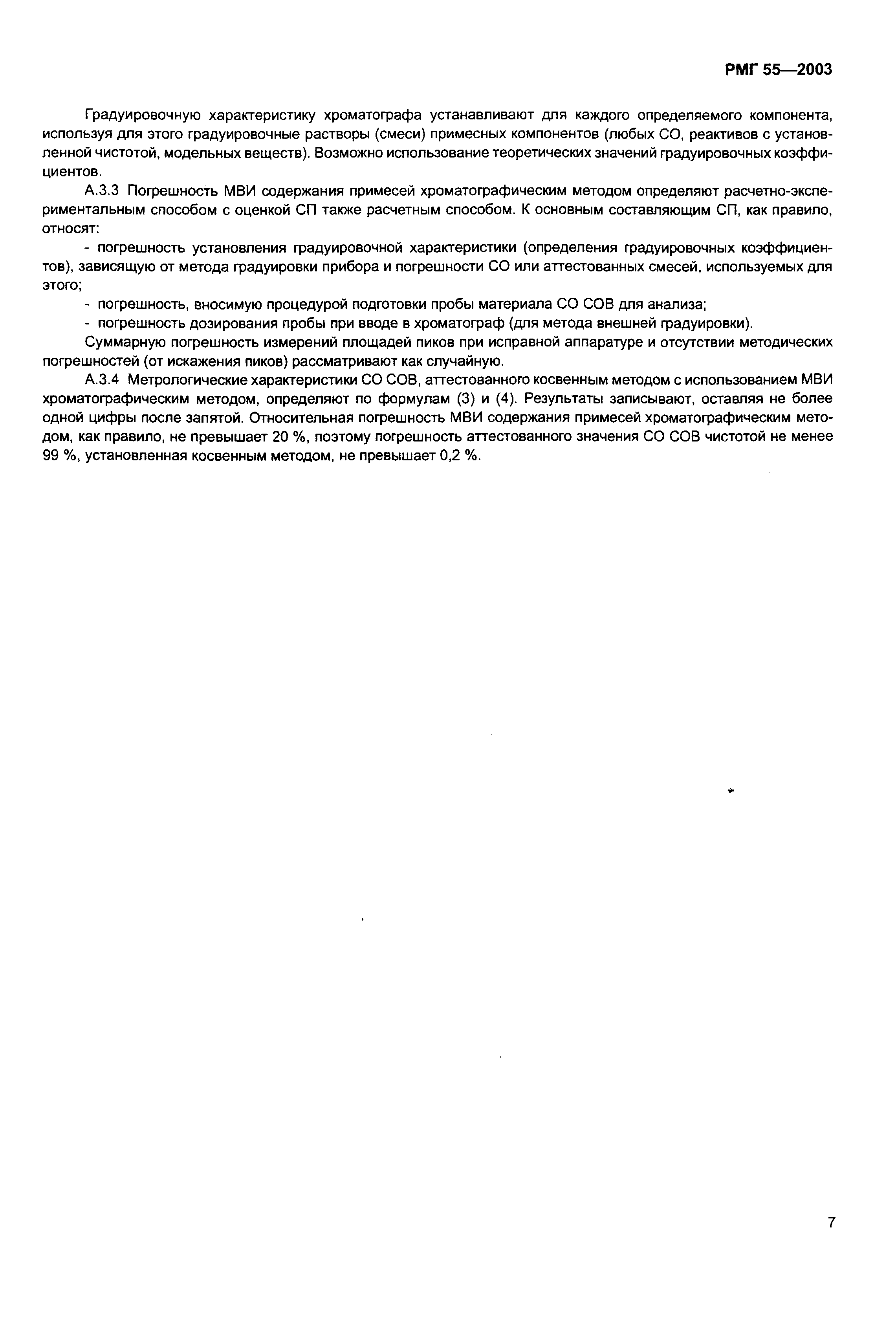 РМГ 55—2003

Градуировочную характеристику хроматографа устанавливают для каждого определяемого компонента, используя для этого градуировочные растворы (смеси) примесных компонентов (любых СО, реактивов с установленной чистотой, модельных веществ). Возможно использование теоретических значений градуировочных коэффициентов.

А.3.3 Погрешность МВИ содержания примесей хроматографическим методом определяют расчетно-экспериментальным способом с оценкой СП также расчетным способом. К основным составляющим СП, как правило, относят:

- погрешность установления градуировочной характеристики (определения градуировочных коэффициентов), зависящую от метода градуировки прибора и погрешности СО или аттестованных смесей, используемых для этого;

- погрешность, вносимую процедурой подготовки пробы материала СО СОВ для анализа;

- погрешность дозирования пробы при вводе в хроматограф (для метода внешней градуировки).

Суммарную погрешность измерений площадей пиков при исправной аппаратуре и отсутствии методических погрешностей (от искажения пиков) рассматривают как случайную.

А.3.4 Метрологические характеристики СО СОВ, аттестованного косвенным методом с использованием МВИ хроматографическим методом, определяют по формулам (3) и (4). Результаты записывают, оставляя не более одной цифры после запятой. Относительная погрешность МВИ содержания примесей хроматографическим методом, как правило, не превышает 20 %, поэтому погрешность аттестованного значения СО СОВ чистотой не менее 99 %, установленная косвенным методом, не превышает 0,2 %.

7